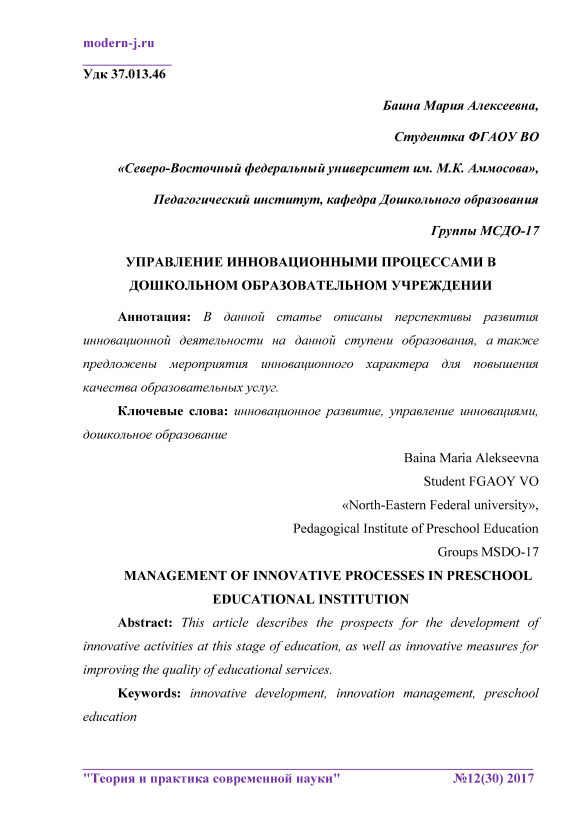 modern-j.ru

Удк 37.013.46

Баина Мария Алексеевна,

Студентка ФГАОУ ВО

«Северо-Восточный федеральный университет им. М.К. Аммосова»,

Педагогический институт, кафедра Дошкольного образования

Группы МСДО-17

УПРАВЛЕНИЕ ИННОВАЦИОННЫМИ ПРОЦЕССАМИ В ДОШКОЛЬНОМ ОБРАЗОВАТЕЛЬНОМ УЧРЕЖДЕНИИ

Аннотация: В данной статье описаны перспективы развития инновационной деятельности на данной ступени образования, а также предложены мероприятия инновационного характера для повышения качества образовательных услуг.

Ключевые слова: инновационное развитие, управление инновациями, дошкольное образование

Baina Maria Alekseevna

Student FGAOY VO

«North-Eastern Federal university»,

Pedagogical Institute of Preschool Education

Groups MSDO-17

MANAGEMENT OF INNOVATIVE PROCESSES IN PRESCHOOL EDUCATIONAL INSTITUTION

Abstract: This article describes the prospects for the development of innovative activities at this stage of education, as well as innovative measures for improving the quality of educational services.

Keywords: innovative development, innovation management, preschool education

"Теория и практика современной науки" №12(30) 2017